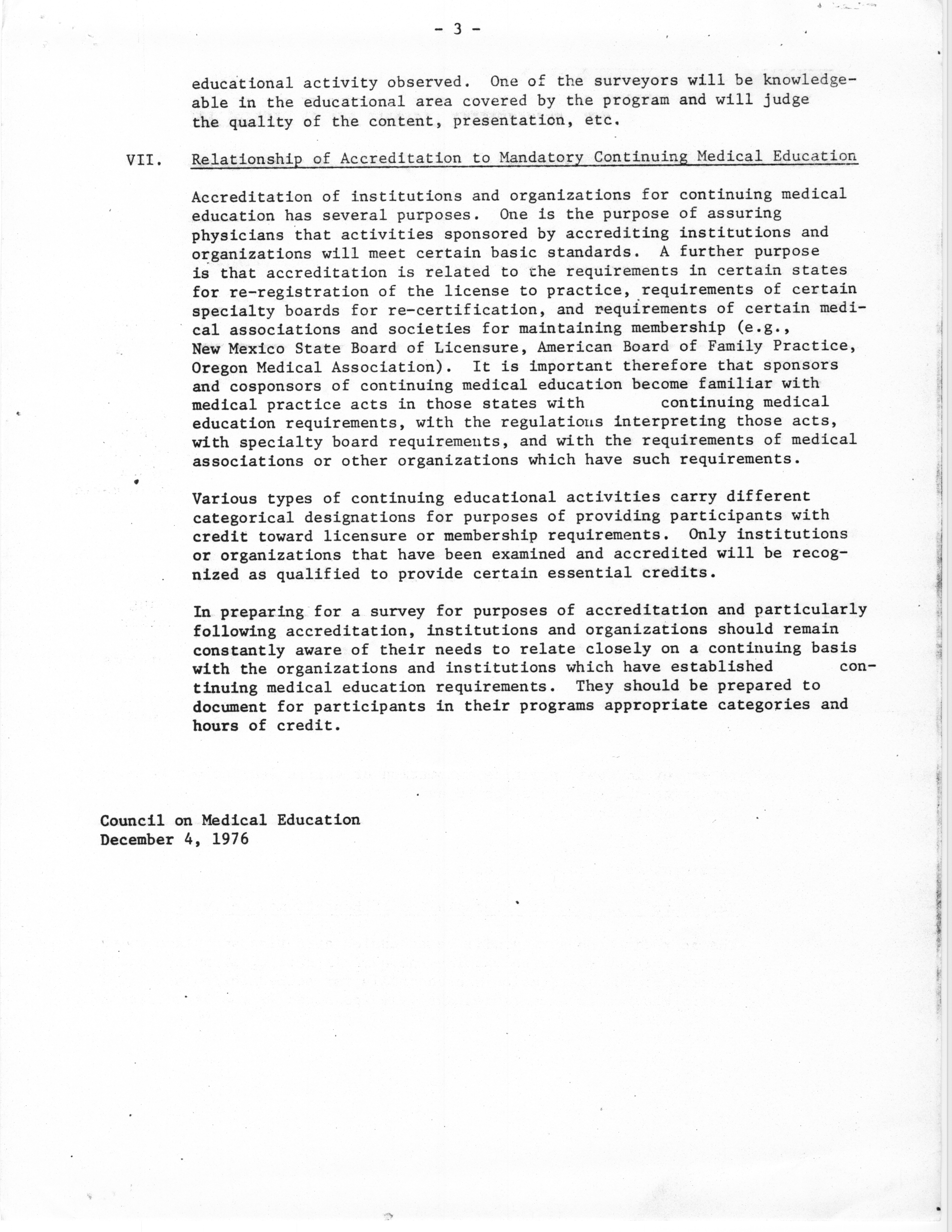 - 3 -

educational activity observed. One of the surveyors will be knowledgeable in the educational area covered by the program and will judge the quality of the content, presentation, etc.

VII. Relationship of Accreditation to Mandatory Continuing Medical Education

Accreditation of institutions and organizations for continuing medical education has several purposes. One is the purpose of assuring physicians that activities sponsored by accrediting institutions and organizations will meet certain basic standards. A further purpose is that accreditation is related to the requirements in certain states for re-registration of the license to practice, requirements of certain specialty boards for re-certification, and requirements of certain medical associations and societies for maintaining membership (e.g., New Mexico State Board of Licensure, American Board of Family Practice, Oregon Medical Association). It is important therefore that sponsors and cosponsors of continuing medical education become familiar with medical practice acts in those states with continuing medical education requirements, with the regulations interpreting those acts, with specialty board requirements, and with the requirements of medical associations or other organizations which have such requirements.

Various types of continuing educational activities carry different categorical designations for purposes of providing participants with credit toward licensure or membership requirements. Only institutions or organizations that have been examined and accredited will be recognized as qualified to provide certain essential credits.

In preparing for a survey for purposes of accreditation and particularly following accreditation, institutions and organizations should remain constantly aware of their needs to relate closely on a continuing basis with the organizations and institutions which have established continuing medical education requirements. They should be prepared to document for participants in their programs appropriate categories and hours of credit.

Council on Medical Education
December 4, 1976